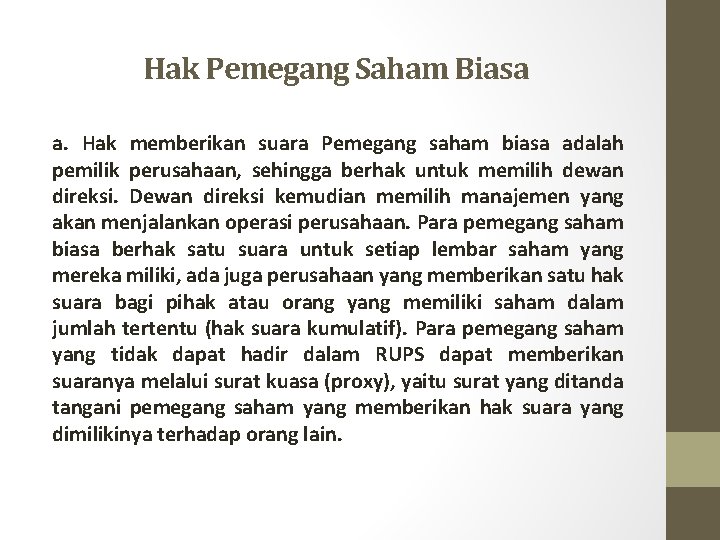 Hak Pemegang Saham Biasa

a. Hak memberikan suara Pemegang saham biasa adalah pemilik perusahaan, sehingga berhak untuk memilih dewan direksi. Dewan direksi kemudian memilih manajemen yang akan menjalankan operasi perusahaan. Para pemegang saham biasa berhak satu suara untuk setiap lembar saham yang mereka miliki, ada juga perusahaan yang memberikan satu hak suara bagi pihak atau orang yang memiliki saham dalam jumlah tertentu (hak suara kumulatif). Para pemegang saham yang tidak dapat hadir dalam RUPS dapat memberikan suaranya melalui surat kuasa (proxy), yaitu surat yang ditanda tangani pemegang saham yang memberikan hak suara yang dimilikinya terhadap orang lain.